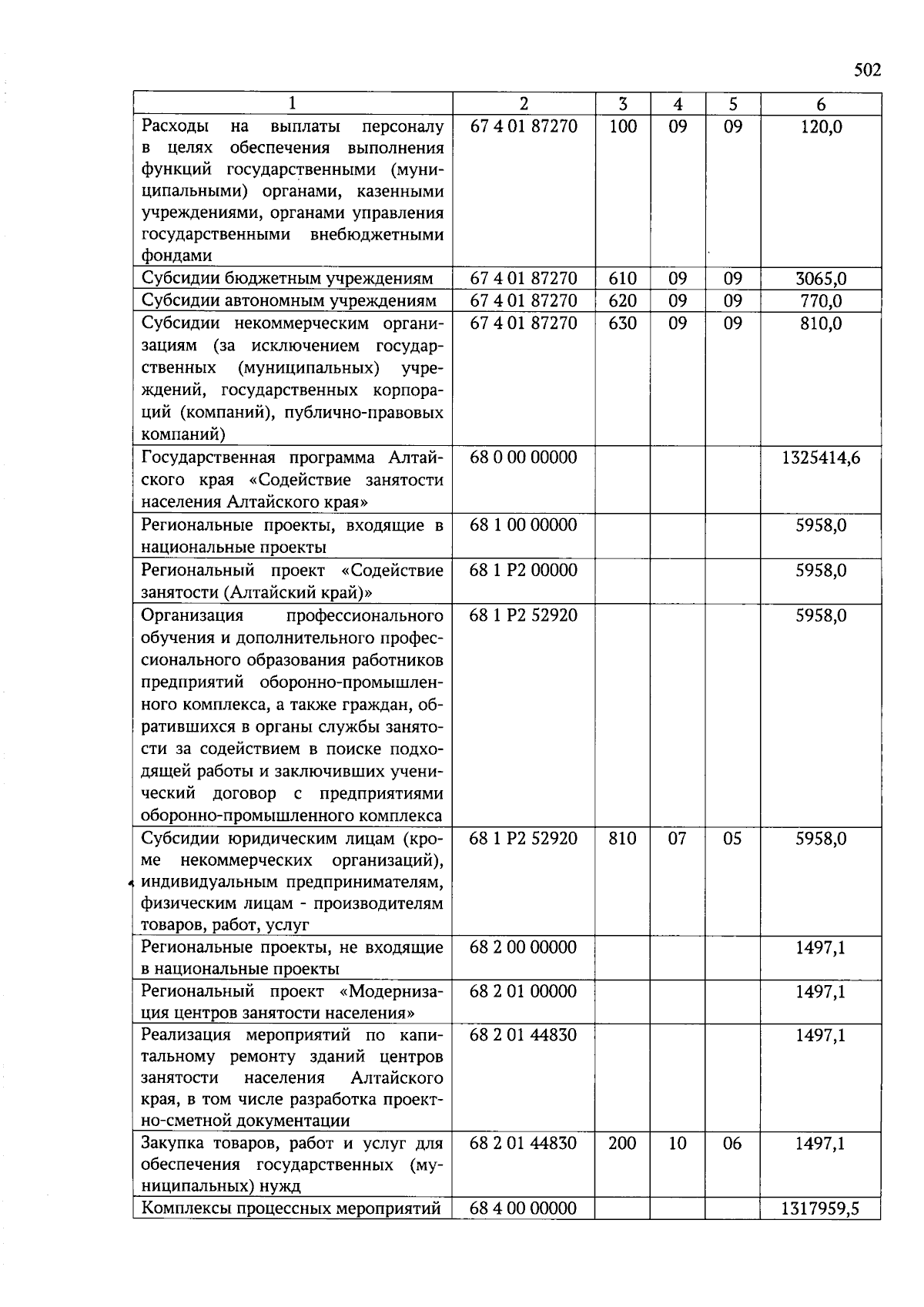 502

| 1 | 2 | 3 | 4 | 5 | 6 |
|---|---|---|---|---|---|
| Расходы на выплаты персоналу в целях обеспечения выполнения функций государственными (муниципальными) органами, казенными учреждениями, органами управления государственными внебюджетными фондами | 67 4 01 87270 | 100 | 09 | 09 | 120,0 |
| Субсидии бюджетным учреждениям | 67 4 01 87270 | 610 | 09 | 09 | 3065,0 |
| Субсидии автономным учреждениям | 67 4 01 87270 | 620 | 09 | 09 | 770,0 |
| Субсидии некоммерческим организациям (за исключением государственных (муниципальных) учреждений, государственных корпораций (компаний), публично-правовых компаний) | 67 4 01 87270 | 630 | 09 | 09 | 810,0 |
| Государственная программа Алтайского края «Содействие занятости населения Алтайского края» | 68 0 00 00000 | | | | 1325414,6 |
| Региональные проекты, входящие в национальные проекты | 68 1 00 00000 | | | | 5958,0 |
| Региональный проект «Содействие занятости (Алтайский край)» | 68 1 P2 00000 | | | | 5958,0 |
| Организация профессионального обучения и дополнительного профессионального образования работников предприятий оборонно-промышленного комплекса, а также граждан, обратившихся в органы службы занятости за содействием в поиске подходящей работы и заключивших ученический договор с предприятиями оборонно-промышленного комплекса | 68 1 P2 52920 | | | | 5958,0 |
| Субсидии юридическим лицам (кроме некоммерческих организаций), индивидуальным предпринимателям, физическим лицам - производителям товаров, работ, услуг | 68 1 P2 52920 | 810 | 07 | 05 | 5958,0 |
| Региональные проекты, не входящие в национальные проекты | 68 2 00 00000 | | | | 1497,1 |
| Региональный проект «Модернизация центров занятости населения» | 68 2 01 00000 | | | | 1497,1 |
| Реализация мероприятий по капитальному ремонту зданий центров занятости населения Алтайского края, в том числе разработка проектно-сметной документации | 68 2 01 44830 | | | | 1497,1 |
| Закупка товаров, работ и услуг для обеспечения государственных (муниципальных) нужд | 68 2 01 44830 | 200 | 10 | 06 | 1497,1 |
| Комплексы процессных мероприятий | 68 4 00 00000 | | | | 1317959,5 |